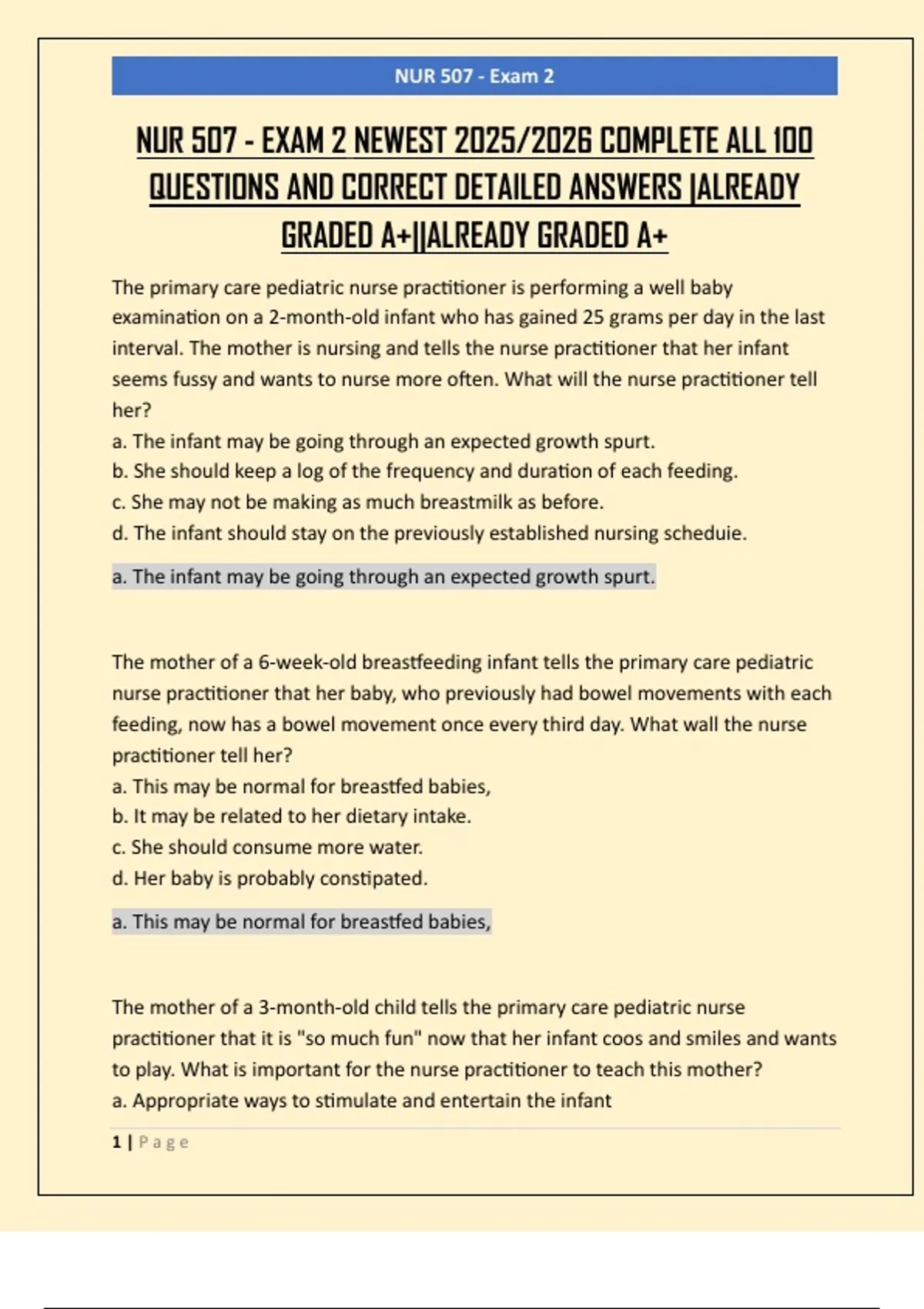 NUR 507 - Exam 2

NUR 507 - EXAM 2 NEWEST 2025/2026 COMPLETE ALL 100 QUESTIONS AND CORRECT DETAILED ANSWERS |ALREADY GRADED A+||ALREADY GRADED A+

The primary care pediatric nurse practitioner is performing a well baby examination on a 2-month-old infant who has gained 25 grams per day in the last interval. The mother is nursing and tells the nurse practitioner that her infant seems fussy and wants to nurse more often. What will the nurse practitioner tell her?
a. The infant may be going through an expected growth spurt.
b. She should keep a log of the frequency and duration of each feeding.
c. She may not be making as much breastmilk as before.
d. The infant should stay on the previously established nursing scheduie.

a. The infant may be going through an expected growth spurt.

The mother of a 6-week-old breastfeeding infant tells the primary care pediatric nurse practitioner that her baby, who previously had bowel movements with each feeding, now has a bowel movement once every third day. What wall the nurse practitioner tell her?
a. This may be normal for breastfed babies,
b. It may be related to her dietary intake.
c. She should consume more water.
d. Her baby is probably constipated.

a. This may be normal for breastfed babies,

The mother of a 3-month-old child tells the primary care pediatric nurse practitioner that it is "so much fun" now that her infant coos and smiles and wants to play. What is important for the nurse practitioner to teach this mother?
a. Appropriate ways to stimulate and entertain the infant

1 | Page